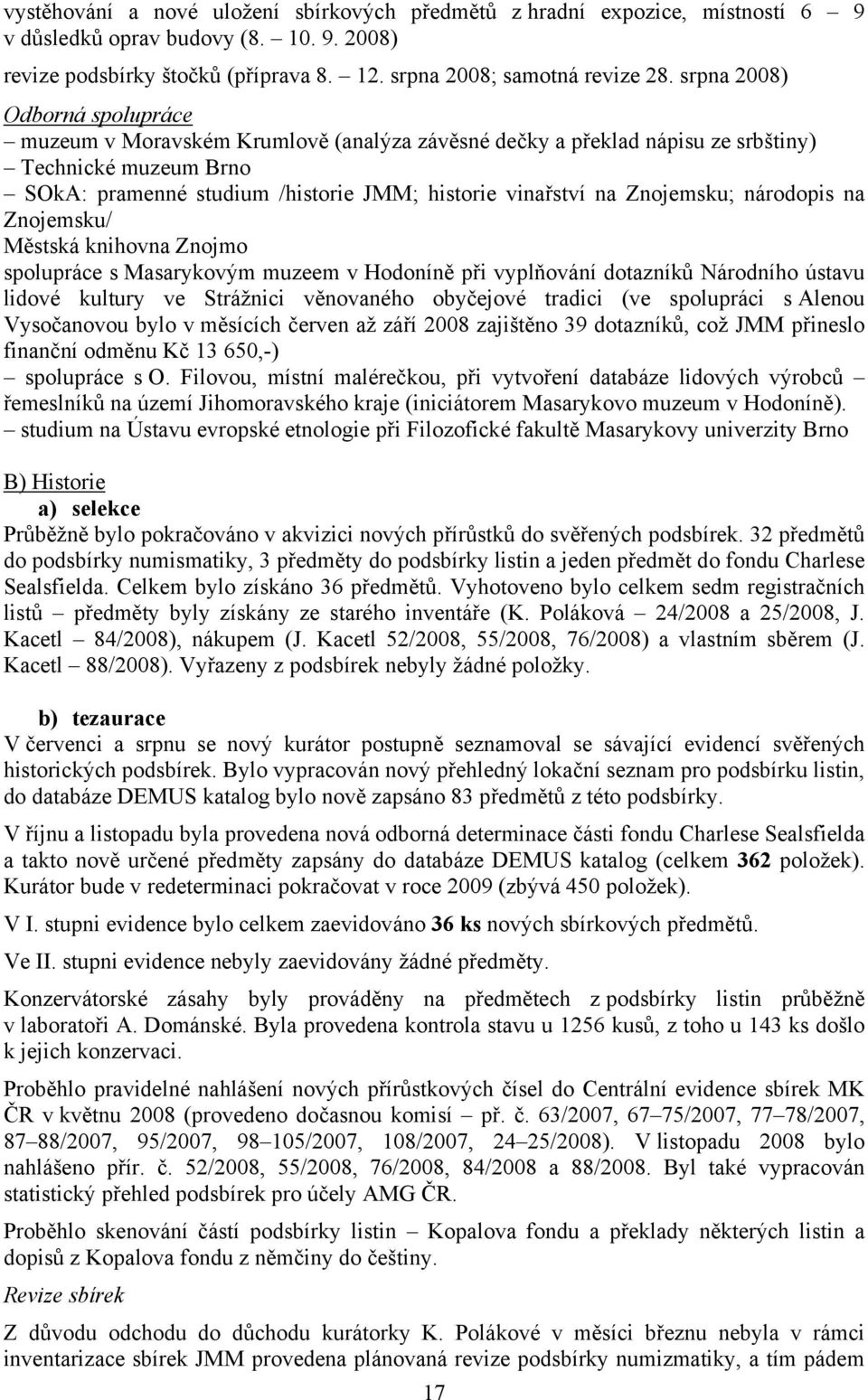 vystěhování a nové uložení sbírkových předmětů z hradní expozice, místností 6 – 9 v důsledků oprav budovy (8. – 10. 9. 2008)

revize podsbírky štočků (příprava 8. – 12. srpna 2008; samotná revize 28. srpna 2008)

Odborná spolupráce

– muzeum v Moravském Krumlově (analýza závěsné dečky a překlad nápisu ze srbštiny)

– Technické muzeum Brno

– SOkA: pramenné studium /historie JMM; historie vinařství na Znojemsku; národopis na Znojemsku/

Městská knihovna Znojmo

spolupráce s Masarykovým muzeem v Hodoníně při vyplňování dotazníků Národního ústavu lidové kultury ve Strážnici věnovaného obyčejové tradici (ve spolupráci s Alenou Vysočanovou bylo v měsících červen až září 2008 zajištěno 39 dotazníků, což JMM přineslo finanční odměnu Kč 13 650,-)

– spolupráce s O. Filovou, místní malérečkou, při vytvoření databáze lidových výrobců – řemeslníků na území Jihomoravského kraje (iniciátorem Masarykovo muzeum v Hodoníně).

– studium na Ústavu evropské etnologie při Filozofické fakultě Masarykovy univerzity Brno

B) Historie

a) selekce

Průběžně bylo pokračováno v akvizici nových přírůstků do svěřených podsbírek. 32 předmětů do podsbírky numismatiky, 3 předměty do podsbírky listin a jeden předmět do fondu Charlese Sealsfielda. Celkem bylo získáno 36 předmětů. Vyhotoveno bylo celkem sedm registračních listů – předměty byly získány ze starého inventáře (K. Poláková – 24/2008 a 25/2008, J. Kacetl – 84/2008), nákupem (J. Kacetl 52/2008, 55/2008, 76/2008) a vlastním sběrem (J. Kacetl – 88/2008). Vyřazeny z podsbírek nebyly žádné položky.

b) tezaurace

V červenci a srpnu se nový kurátor postupně seznamoval se sávající evidencí svěřených historických podsbírek. Bylo vypracován nový přehledný lokační seznam pro podsbírku listin, do databáze DEMUS katalog bylo nově zapsáno 83 předmětů z této podsbírky.

V říjnu a listopadu byla provedena nová odborná determinace části fondu Charlese Sealsfielda a takto nově určené předměty zapsány do databáze DEMUS katalog (celkem 362 položek). Kurátor bude v redeterminaci pokračovat v roce 2009 (zbývá 450 položek).

V I. stupni evidence bylo celkem zaevidováno 36 ks nových sbírkových předmětů.

Ve II. stupni evidence nebyly zaevidovány žádné předměty.

Konzervátorské zásahy byly prováděny na předmětech z podsbírky listin průběžně v laboratoři A. Dománské. Byla provedena kontrola stavu u 1256 kusů, z toho u 143 ks došlo k jejich konzervaci.

Proběhlo pravidelné nahlášení nových přírůstkových čísel do Centrální evidence sbírek MK ČR v květnu 2008 (provedeno dočasnou komisí – př. č. 63/2007, 67–75/2007, 77–78/2007, 87–88/2007, 95/2007, 98–105/2007, 108/2007, 24–25/2008). V listopadu 2008 bylo nahlášeno přír. č. 52/2008, 55/2008, 76/2008, 84/2008 a 88/2008. Byl také vypracován statistický přehled podsbírek pro účely AMG ČR.

Proběhlo skenování částí podsbírky listin – Kopalova fondu a překlady některých listin a dopisů z Kopalova fondu z němčiny do češtiny.

Revize sbírek

Z důvodu odchodu do důchodu kurátorky K. Polákové v měsíci březnu nebyla v rámci inventarizace sbírek JMM provedena plánovaná revize podsbírky numizmatiky, a tím pádem

17